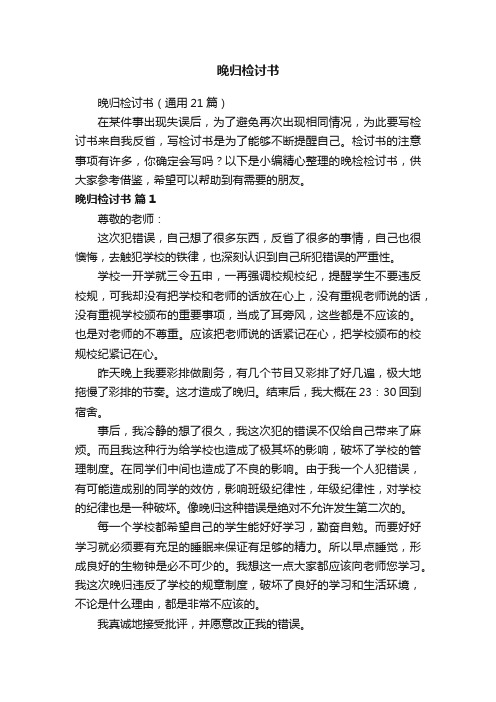 晚归检讨书

晚归检讨书（通用 21 篇）

在某件事出现失误后，为了避免再次出现相同情况，为此要写检讨书来自我反省，写检讨书是为了能够不断提醒自己。检讨书的注意事项有许多，你确定会写吗？以下是小编精心整理的晚检检讨书，供大家参考借鉴，希望可以帮助到有需要的朋友。

晚归检讨书 篇 1

尊敬的老师：

这次犯错误，自己想了很多东西，反省了很多的事情，自己也很懊悔，去触犯学校的铁律，也深刻认识到自己所犯错误的严重性。

学校一开学就三令五申，一再强调校规校纪，提醒学生不要违反校规，可我却没有把学校和老师的话放在心上，没有重视老师说的话，没有重视学校颁布的重要事项，当成了耳旁风，这些都是不应该的。也是对老师的不尊重。应该把老师说的话紧记在心，把学校颁布的校规校纪紧记在心。

昨天晚上我要彩排做剧务，有几个节目又彩排了好几遍，极大地拖慢了彩排的节奏。这才造成了晚归。结束后，我大概在 23：30 回到宿舍。

事后，我冷静的想了很久，我这次犯的错误不仅给自己带来了麻烦。而且我这种行为给学校也造成了极其坏的影响，破坏了学校的管理制度。在同学们中间也造成了不良的影响。由于我一个人犯错误，有可能造成别的同学的效仿，影响班级纪律性，年级纪律性，对学校的纪律也是一种破坏。像晚归这种错误是绝对不允许发生第二次的。

每一个学校都希望自己的学生能好好学习，勤奋自勉。而要好好学习就必须要有充足的睡眠来保证有足够的精力。所以早点睡觉，形成良好的生物钟是必不可少的。我想这一点大家都应该向老师您学习。我这次晚归违反了学校的规章制度，破坏了良好的学习和生活环境，不论是什么理由，都是非常不应该的。

我真诚地接受批评，并愿意改正我的错误。